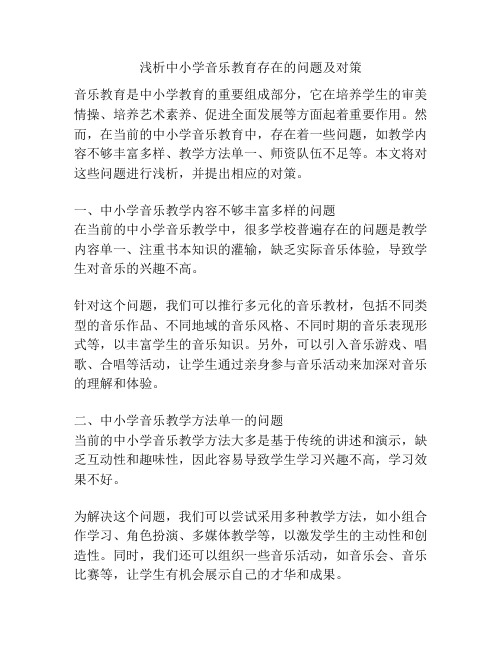 浅析中小学音乐教育存在的问题及对策

音乐教育是中小学教育的重要组成部分，它在培养学生的审美情操、培养艺术素养、促进全面发展等方面起着重要作用。然而，在当前的中小学音乐教育中，存在着一些问题，如教学内容不够丰富多样、教学方法单一、师资队伍不足等。本文将对这些问题进行浅析，并提出相应的对策。

一、中小学音乐教学内容不够丰富多样的问题
在当前的中小学音乐教学中，很多学校普遍存在的问题是教学内容单一、注重书本知识的灌输，缺乏实际音乐体验，导致学生对音乐的兴趣不高。

针对这个问题，我们可以推行多元化的音乐教材，包括不同类型的音乐作品、不同地域的音乐风格、不同时期的音乐表现形式等，以丰富学生的音乐知识。另外，可以引入音乐游戏、唱歌、合唱等活动，让学生通过亲身参与音乐活动来加深对音乐的理解和体验。

二、中小学音乐教学方法单一的问题
当前的中小学音乐教学方法大多是基于传统的讲述和演示，缺乏互动性和趣味性，因此容易导致学生学习兴趣不高，学习效果不好。

为解决这个问题，我们可以尝试采用多种教学方法，如小组合作学习、角色扮演、多媒体教学等，以激发学生的主动性和创造性。同时，我们还可以组织一些音乐活动，如音乐会、音乐比赛等，让学生有机会展示自己的才华和成果。